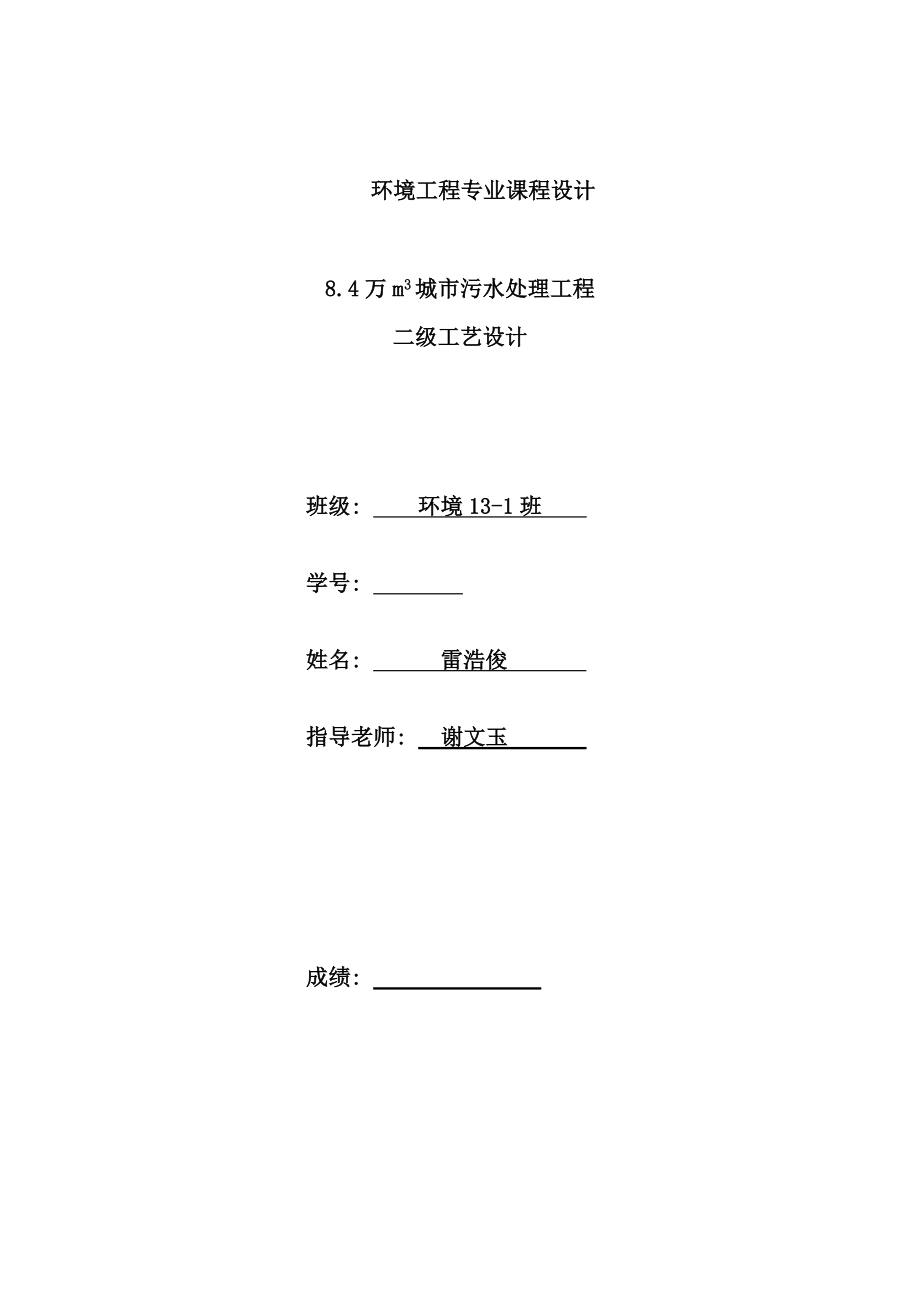 环境工程专业课程设计

8.4万$m^3$城市污水处理工程

二级工艺设计

班级：环境13-1班

学号：

姓名：雷浩俊

指导老师：谢文玉

成绩：